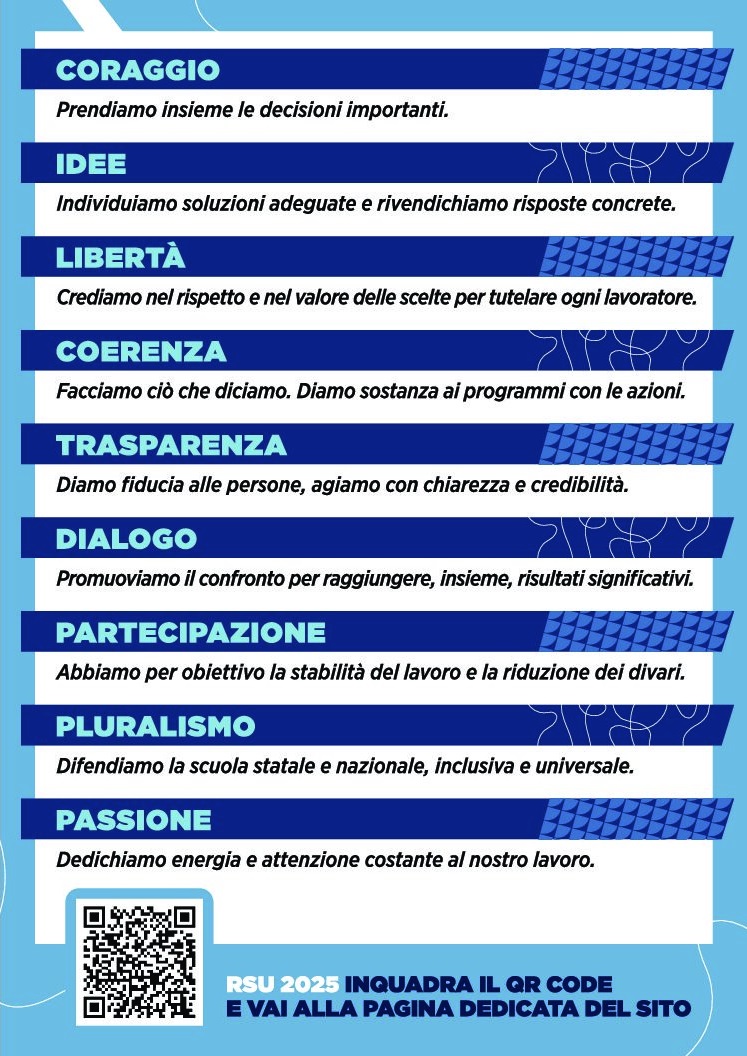 CORAGGIO

Prendiamo insieme le decisioni importanti.

IDEE

Individuiamo soluzioni adeguate e rivendichiamo risposte concrete.

LIBERTÀ

Crediamo nel rispetto e nel valore delle scelte per tutelare ogni lavoratore.

COERENZA

Facciamo ciò che diciamo. Diamo sostanza ai programmi con le azioni.

TRASPARENZA

Diamo fiducia alle persone, agiamo con chiarezza e credibilità.

DIALOGO

Promuoviamo il confronto per raggiungere, insieme, risultati significativi.

PARTECIPAZIONE

Abbiamo per obiettivo la stabilità del lavoro e la riduzione dei divari.

PLURALISMO

Difendiamo la scuola statale e nazionale, inclusiva e universale.

PASSIONE

Dedichiamo energia e attenzione costante al nostro lavoro.

RSU 2025 INQUADRA IL QR CODE
E VAI ALLA PAGINA DEDICATA DEL SITO